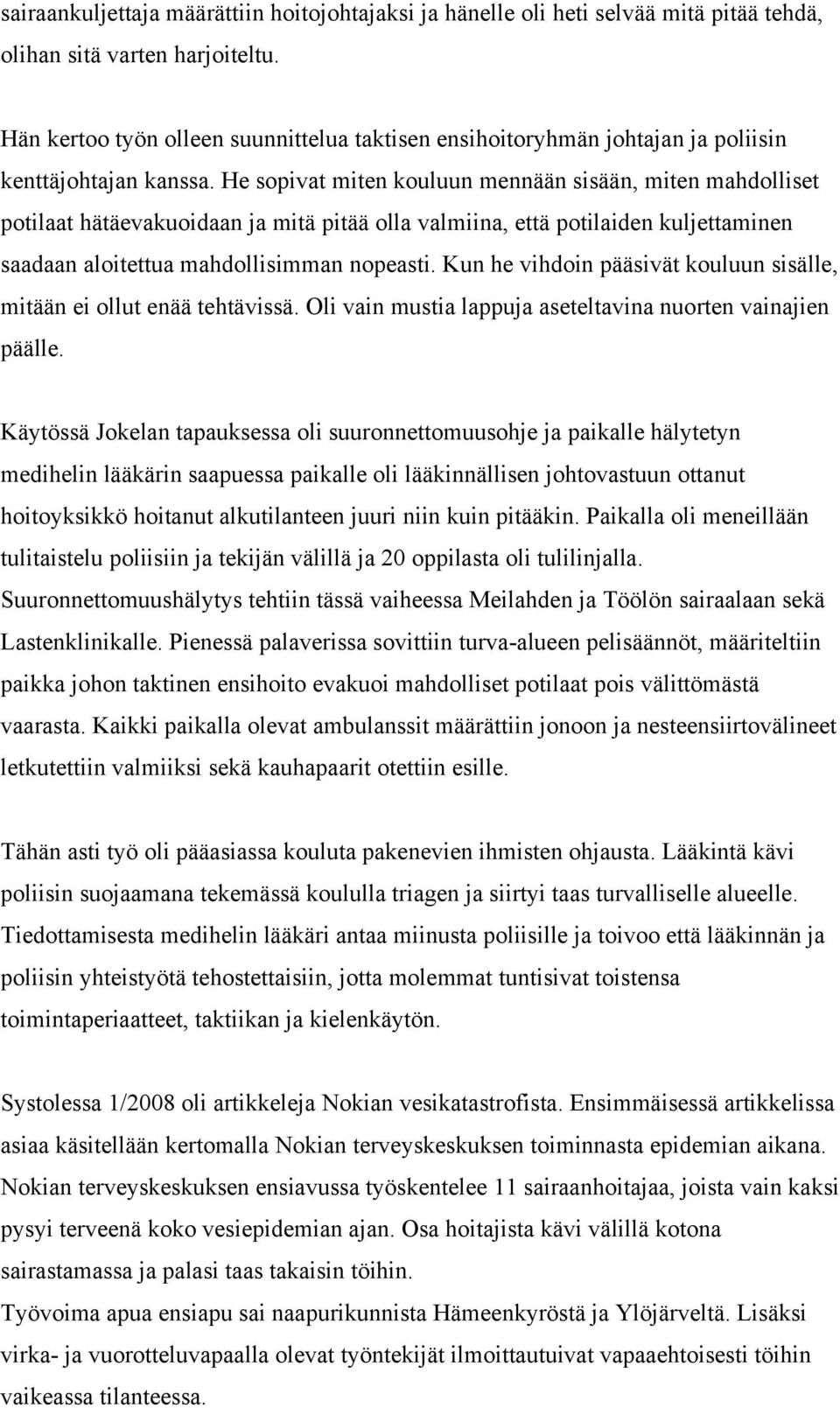 sairaankuljettaja määrättiin hoitojohtajaksi ja hänelle oli heti selvää mitä pitää tehdä, olihan sitä varten harjoiteltu.

Hän kertoo työn olleen suunnittelua taktisen ensihoitoryhmän johtajan ja poliisin kenttäjohtajan kanssa. He sopivat miten kouluun mennään sisään, miten mahdolliset potilaat hätäevakuoidaan ja mitä pitää olla valmiina, että potilaiden kuljettaminen saadaan aloitettua mahdollisimman nopeasti. Kun he vihdoin pääsivät kouluun sisälle, mitään ei ollut enää tehtävissä. Oli vain mustia lappuja aseteltavina nuorten vainajien päälle.

Käytössä Jokelan tapauksessa oli suuronnettomuusohje ja paikalle hälytetyn medihelin lääkärin saapuessa paikalle oli lääkinnällisen johtovastuun ottanut hoitoyksikkö hoitanut alkutilanteen juuri niin kuin pitääkin. Paikalla oli meneillään tulitaistelu poliisiin ja tekijän välillä ja 20 oppilasta oli tulilinjalla. Suuronnettomuushälytys tehtiin tässä vaiheessa Meilahden ja Töölön sairaalaan sekä Lastenklinikalle. Pienessä palaverissa sovittiin turva-alueen pelisäännöt, määriteltiin paikka johon taktinen ensihoito evakuoi mahdolliset potilaat pois välittömästä vaarasta. Kaikki paikalla olevat ambulanssit määrättiin jonoon ja nesteensiirtovälineet letkutettiin valmiiksi sekä kauhapaarit otettiin esille.

Tähän asti työ oli pääasiassa kouluta pakenevien ihmisten ohjausta. Lääkintä kävi poliisin suojaamana tekemässä koululla triagen ja siirtyi taas turvalliselle alueelle. Tiedottamisesta medihelin lääkäri antaa miinusta poliisille ja toivoo että lääkinnän ja poliisin yhteistyötä tehostettaisiin, jotta molemmat tuntisivat toistensa toimintaperiaatteet, taktiikan ja kielenkäytön.

Systolessa 1/2008 oli artikkeleja Nokian vesikatastrofista. Ensimmäisessä artikkelissa asiaa käsitellään kertomalla Nokian terveyskeskuksen toiminnasta epidemian aikana. Nokian terveyskeskuksen ensiavussa työskentelee 11 sairaanhoitajaa, joista vain kaksi pysyi terveenä koko vesiepidemian ajan. Osa hoitajista kävi välillä kotona sairastamassa ja palasi taas takaisin töihin.
Työvoima apua ensiapu sai naapurikunnista Hämeenkyröstä ja Ylöjärveltä. Lisäksi virka- ja vuorotteluvapaalla olevat työntekijät ilmoittautuivat vapaaehtoisesti töihin vaikeassa tilanteessa.